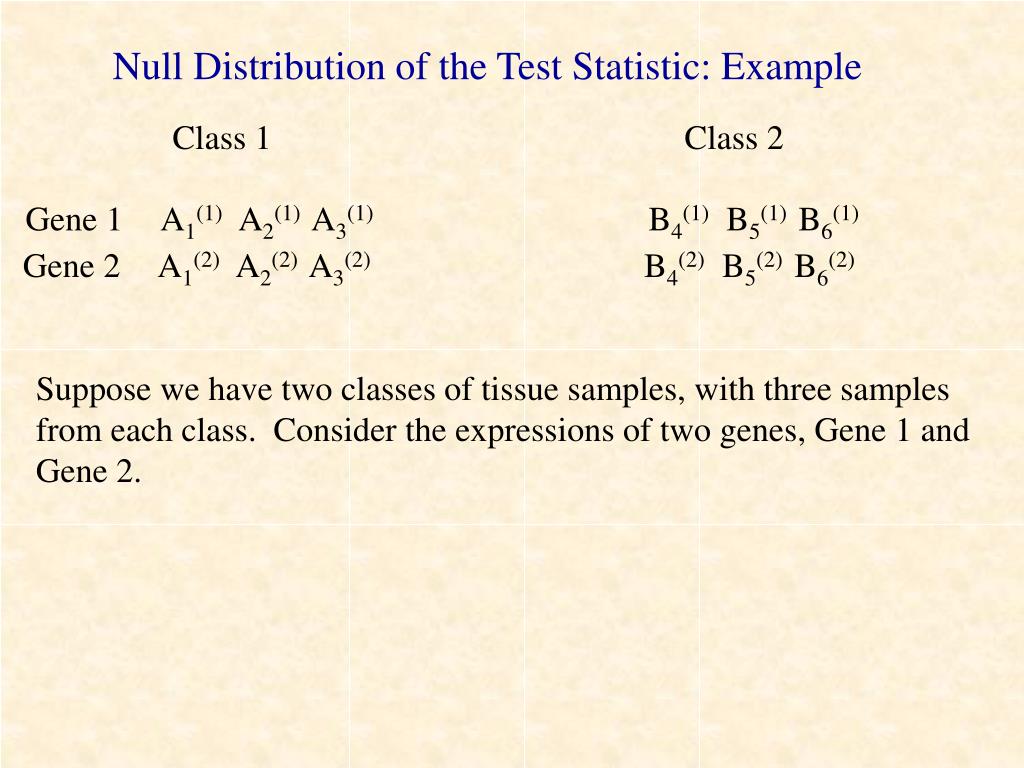 Null Distribution of the Test Statistic: Example

| | Class 1 | Class 2 |
|---|---|---|
| Gene 1 | $A_1^{(1)}$ $A_2^{(1)}$ $A_3^{(1)}$ | $B_4^{(1)}$ $B_5^{(1)}$ $B_6^{(1)}$ |
| Gene 2 | $A_1^{(2)}$ $A_2^{(2)}$ $A_3^{(2)}$ | $B_4^{(2)}$ $B_5^{(2)}$ $B_6^{(2)}$ |

Suppose we have two classes of tissue samples, with three samples from each class. Consider the expressions of two genes, Gene 1 and Gene 2.